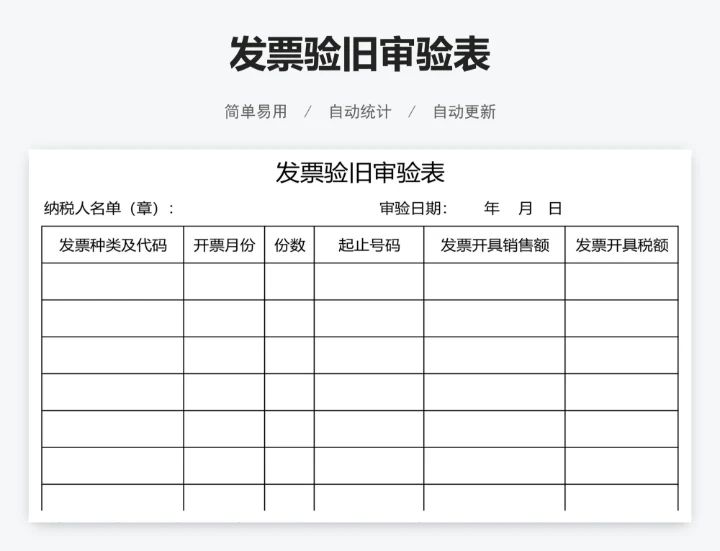 发票验旧审验表

简单易用 / 自动统计 / 自动更新

发票验旧审验表

纳税人名单（章）： 审验日期： 年 月 日

| 发票种类及代码 | 开票月份 | 份数 | 起止号码 | 发票开具销售额 | 发票开具税额 |
|---|---|---|---|---|---|
| | | | | | |
| | | | | | |
| | | | | | |
| | | | | | |
| | | | | | |
| | | | | | |
| | | | | | |